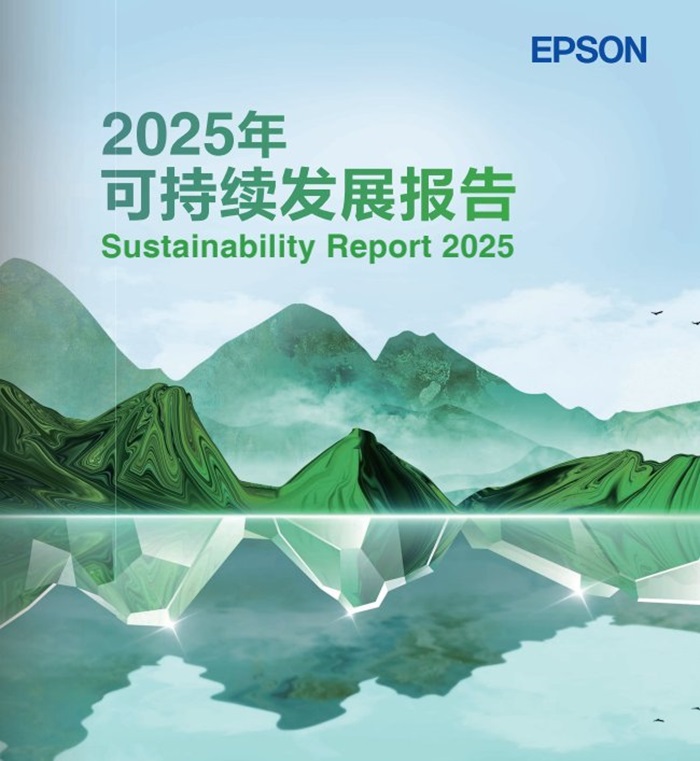 EPSON

2025年
可持续发展报告
Sustainability Report 2025